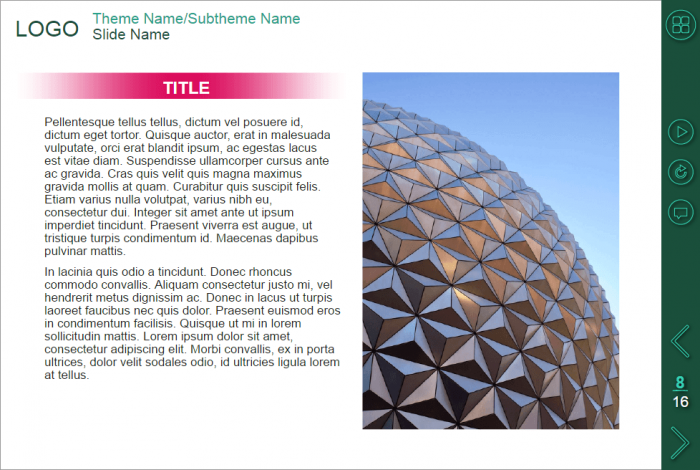 LOGO

Theme Name/Subtheme Name
Slide Name

TITLE

Pellentesque tellus tellus, dictum vel posuere id, dictum eget tortor. Quisque auctor, erat in malesuada vulputate, orci erat blandit ipsum, ac egestas lacus est vitae diam. Suspendisse ullamcorper cursus ante ac gravida. Cras quis velit quis magna maximus gravida mollis at quam. Curabitur quis suscipit felis. Etiam varius nulla volutpat, varius nibh eu, consectetur dui. Integer sit amet ante ut ipsum imperdiet tincidunt. Praesent viverra est augue, ut tristique turpis condimentum id. Maecenas dapibus pulvinar mattis.

In lacinia quis odio a tincidunt. Donec rhoncus commodo convallis. Aliquam consectetur justo mi, vel hendrerit metus dignissim ac. Donec in lacus ut turpis laoreet faucibus nec quis dolor. Praesent euismod eros in condimentum facilisis. Quisque ut mi in lorem sollicitudin mattis. Lorem ipsum dolor sit amet, consectetur adipiscing elit. Morbi convallis, ex in porta ultrices, dolor velit sodales odio, id ultricies ligula lorem at tellus.

8
16